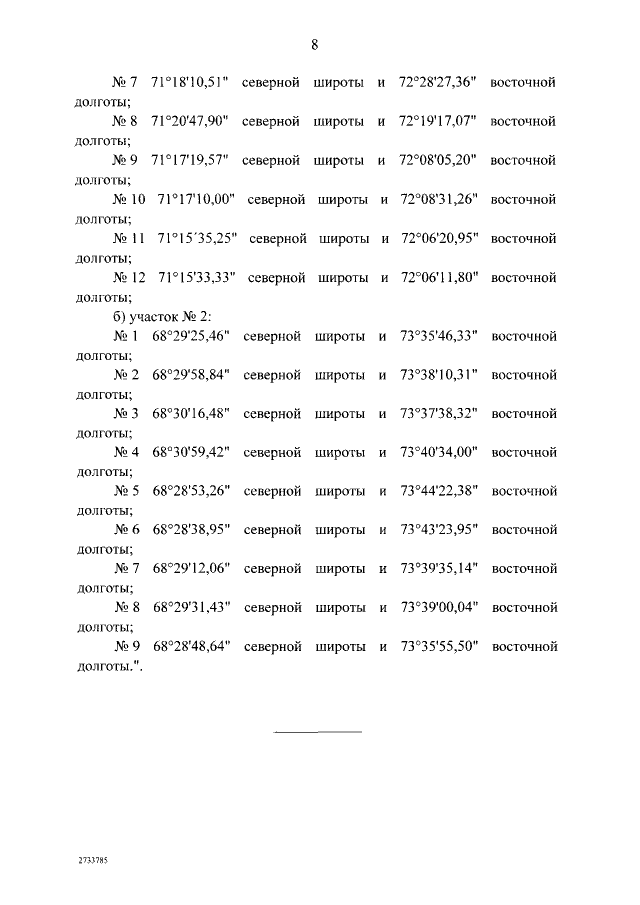 8

№ 7 71°18'10,51" северной широты и 72°28'27,36" восточной долготы;

№ 8 71°20'47,90" северной широты и 72°19'17,07" восточной долготы;

№ 9 71°17'19,57" северной широты и 72°08'05,20" восточной долготы;

№ 10 71°17'10,00" северной широты и 72°08'31,26" восточной долготы;

№ 11 71°15´35,25" северной широты и 72°06'20,95" восточной долготы;

№ 12 71°15'33,33" северной широты и 72°06'11,80" восточной долготы;

б) участок № 2:

№ 1 68°29'25,46" северной широты и 73°35'46,33" восточной долготы;

№ 2 68°29'58,84" северной широты и 73°38'10,31" восточной долготы;

№ 3 68°30'16,48" северной широты и 73°37'38,32" восточной долготы;

№ 4 68°30'59,42" северной широты и 73°40'34,00" восточной долготы;

№ 5 68°28'53,26" северной широты и 73°44'22,38" восточной долготы;

№ 6 68°28'38,95" северной широты и 73°43'23,95" восточной долготы;

№ 7 68°29'12,06" северной широты и 73°39'35,14" восточной долготы;

№ 8 68°29'31,43" северной широты и 73°39'00,04" восточной долготы;

№ 9 68°28'48,64" северной широты и 73°35'55,50" восточной долготы.".

2733785